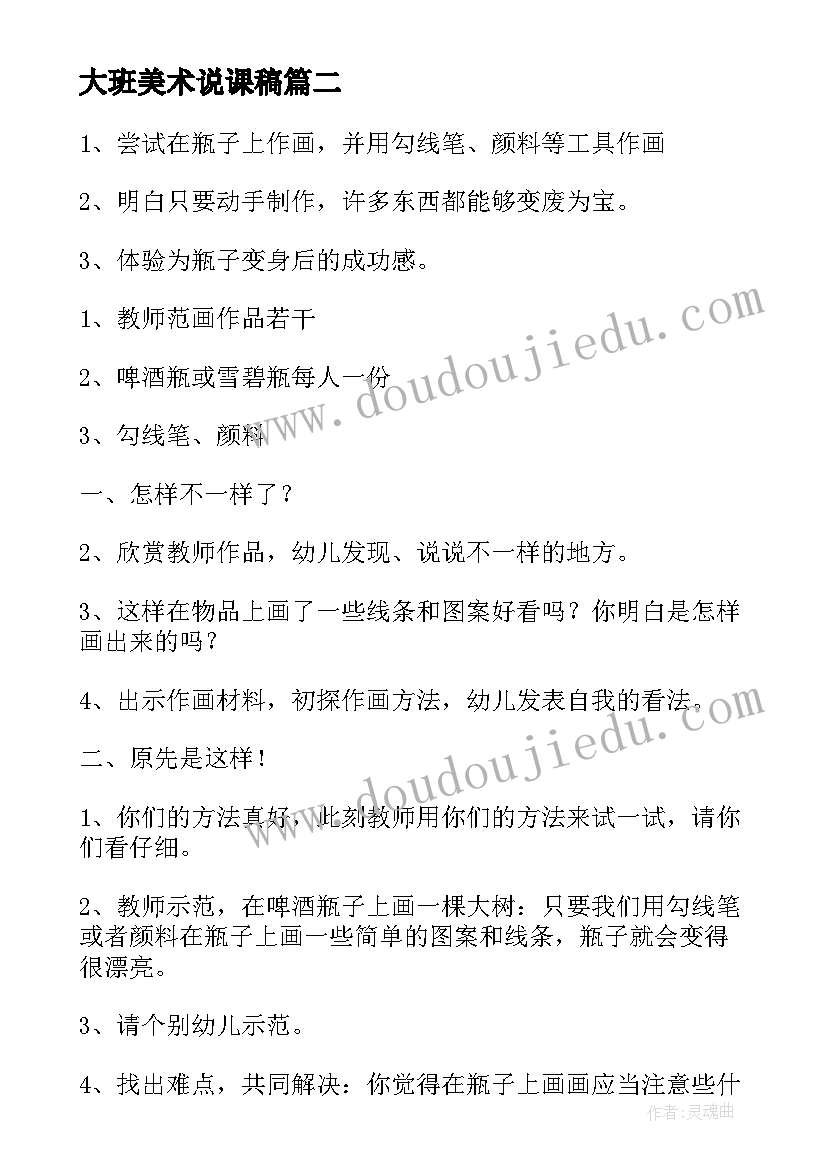 大班美术说课稿篇二

1、尝试在瓶子上作画，并用勾线笔、颜料等工具作画

2、明白只要动手制作，许多东西都能够变废为宝。

3、体验为瓶子变身后的成功感。

1、教师范画作品若干

2、啤酒瓶或雪碧瓶每人一份

3、勾线笔、颜料

一、怎样不一样了？

2、欣赏教师作品，幼儿发现、说说不一样的地方。

3、这样在物品上画了一些线条和图案好看吗？你明白是怎样画出来的吗？

4、出示作画材料，初探作画方法，幼儿发表自我的看法。

二、原先是这样！

1、你们的方法真好，此刻教师用你们的方法来试一试，请你们看仔细。

2、教师示范，在啤酒瓶子上画一棵大树：只要我们用勾线笔或者颜料在瓶子上画一些简单的图案和线条，瓶子就会变得很漂亮。

3、请个别幼儿示范。

4、找出难点，共同解决：你觉得在瓶子上画画应当注意些什

www.doudoujiedu.com

www.doudoujiedu.com

作者:灵魂曲